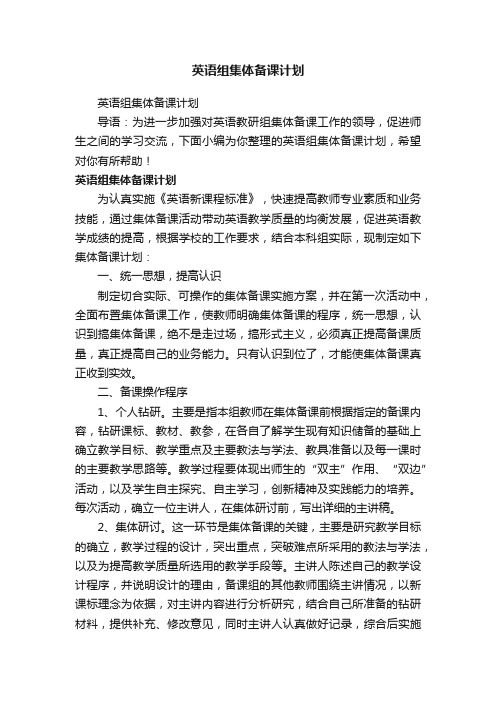 英语组集体备课计划

英语组集体备课计划

导语：为进一步加强对英语教研组集体备课工作的领导，促进师生之间的学习交流，下面小编为你整理的英语组集体备课计划，希望对你有所帮助！

英语组集体备课计划

为认真实施《英语新课程标准》，快速提高教师专业素质和业务技能，通过集体备课活动带动英语教学质量的均衡发展，促进英语教学成绩的提高，根据学校的工作要求，结合本科组实际，现制定如下集体备课计划：

一、统一思想，提高认识

制定切合实际、可操作的集体备课实施方案，并在第一次活动中，全面布置集体备课工作，使教师明确集体备课的程序，统一思想，认识到搞集体备课，绝不是走过场，搞形式主义，必须真正提高备课质量，真正提高自己的业务能力。只有认识到位了，才能使集体备课真正收到实效。

二、备课操作程序

1、个人钻研。主要是指本组教师在集体备课前根据指定的备课内容，钻研课标、教材、教参，在各自了解学生现有知识储备的基础上确立教学目标、教学重点及主要教法与学法、教具准备以及每一课时的主要教学思路等。教学过程要体现出师生的“双主”作用、“双边”活动，以及学生自主探究、自主学习，创新精神及实践能力的培养。每次活动，确立一位主讲人，在集体研讨前，写出详细的主讲稿。

2、集体研讨。这一环节是集体备课的关键，主要是研究教学目标的确立，教学过程的设计，突出重点，突破难点所采用的教法与学法，以及为提高教学质量所选用的教学手段等。主讲人陈述自己的教学设计程序，并说明设计的理由，备课组的其他教师围绕主讲情况，以新课标理念为依据，对主讲内容进行分析研究，结合自己所准备的钻研材料，提供补充、修改意见，同时主讲人认真做好记录，综合后实施